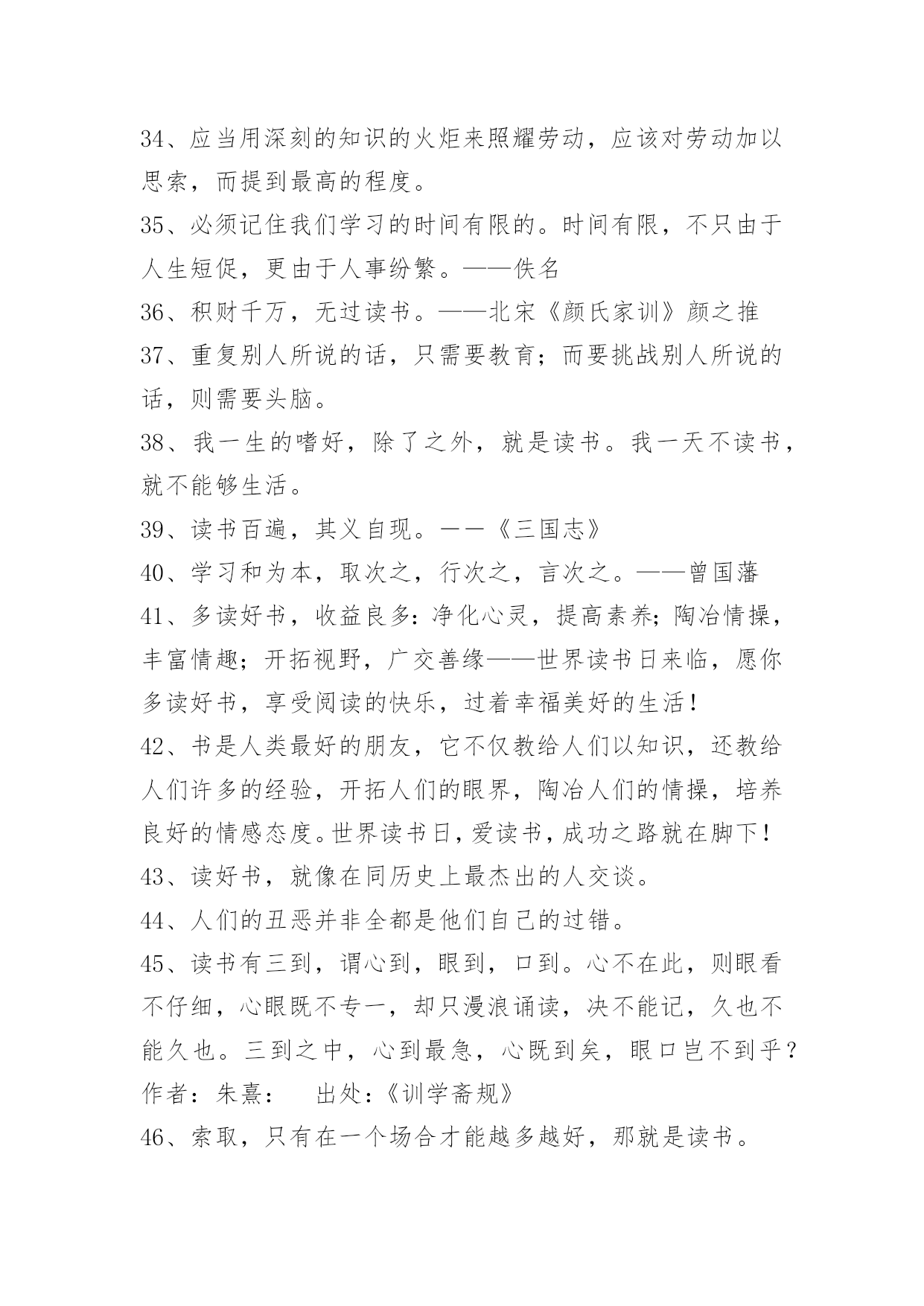 34、应当用深刻的知识的火炬来照耀劳动，应该对劳动加以思索，而提到最高的程度。

35、必须记住我们学习的时间有限的。时间有限，不只由于人生短促，更由于人事纷繁。——佚名

36、积财千万，无过读书。——北宋《颜氏家训》颜之推

37、重复别人所说的话，只需要教育；而要挑战别人所说的话，则需要头脑。

38、我一生的嗜好，除了之外，就是读书。我一天不读书，就不能够生活。

39、读书百遍，其义自现。——《三国志》

40、学习和为本，取次之，行次之，言次之。——曾国藩

41、多读好书，收益良多：净化心灵，提高素养；陶冶情操，丰富情趣；开拓视野，广交善缘——世界读书日来临，愿你多读好书，享受阅读的快乐，过着幸福美好的生活！

42、书是人类最好的朋友，它不仅教给人们以知识，还教给人们许多的经验，开拓人们的眼界，陶冶人们的情操，培养良好的情感态度。世界读书日，爱读书，成功之路就在脚下！

43、读好书，就像在同历史上最杰出的人交谈。

44、人们的丑恶并非全都是他们自己的过错。

45、读书有三到，谓心到，眼到，口到。心不在此，则眼看不仔细，心眼既不专一，却只漫浪诵读，决不能记，久也不能久也。三到之中，心到最急，心既到矣，眼口岂不到乎？作者：朱熹： 出处：《训学斋规》

46、索取，只有在一个场合才能越多越好，那就是读书。